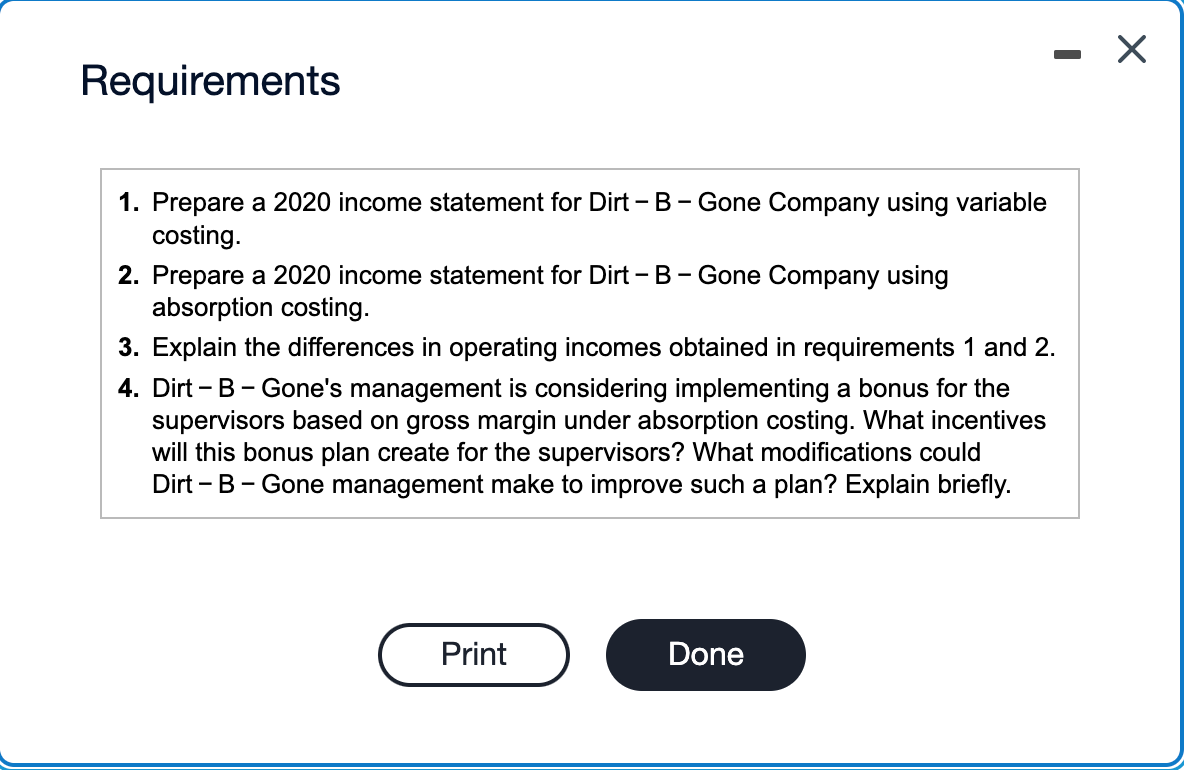 Requirements

1. Prepare a 2020 income statement for Dirt − B − Gone Company using variable costing.
2. Prepare a 2020 income statement for Dirt − B − Gone Company using absorption costing.
3. Explain the differences in operating incomes obtained in requirements 1 and 2.
4. Dirt − B − Gone's management is considering implementing a bonus for the supervisors based on gross margin under absorption costing. What incentives will this bonus plan create for the supervisors? What modifications could Dirt − B − Gone management make to improve such a plan? Explain briefly.

Print

Done